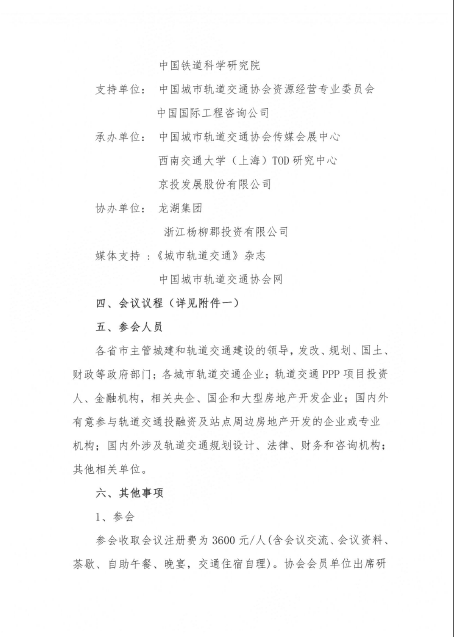 中国铁道科学研究院

支持单位：中国城市轨道交通协会资源经营专业委员会

中国国际工程咨询公司

承办单位：中国城市轨道交通协会传媒会展中心

西南交通大学（上海）TOD研究中心

京投发展股份有限公司

协办单位：龙湖集团

浙江杨柳郡投资有限公司

媒体支持：《城市轨道交通》杂志

中国城市轨道交通协会网

四、会议议程（详见附件一）

五、参会人员

各省市主管城建和轨道交通建设的领导，发改、规划、国土、财政等政府部门；各城市轨道交通企业；轨道交通PPP项目投资人、金融机构，相关央企、国企和大型房地产开发企业；国内外有意参与轨道交通投融资及站点周边房地产开发的企业或专业机构；国内外涉及轨道交通规划设计、法律、财务和咨询机构；其他相关单位。

六、其他事项

1、参会

参会收取会议注册费为3600元/人(含会议交流、会议资料、茶歇、自助午餐、晚宴，交通住宿自理)。协会会员单位出席研